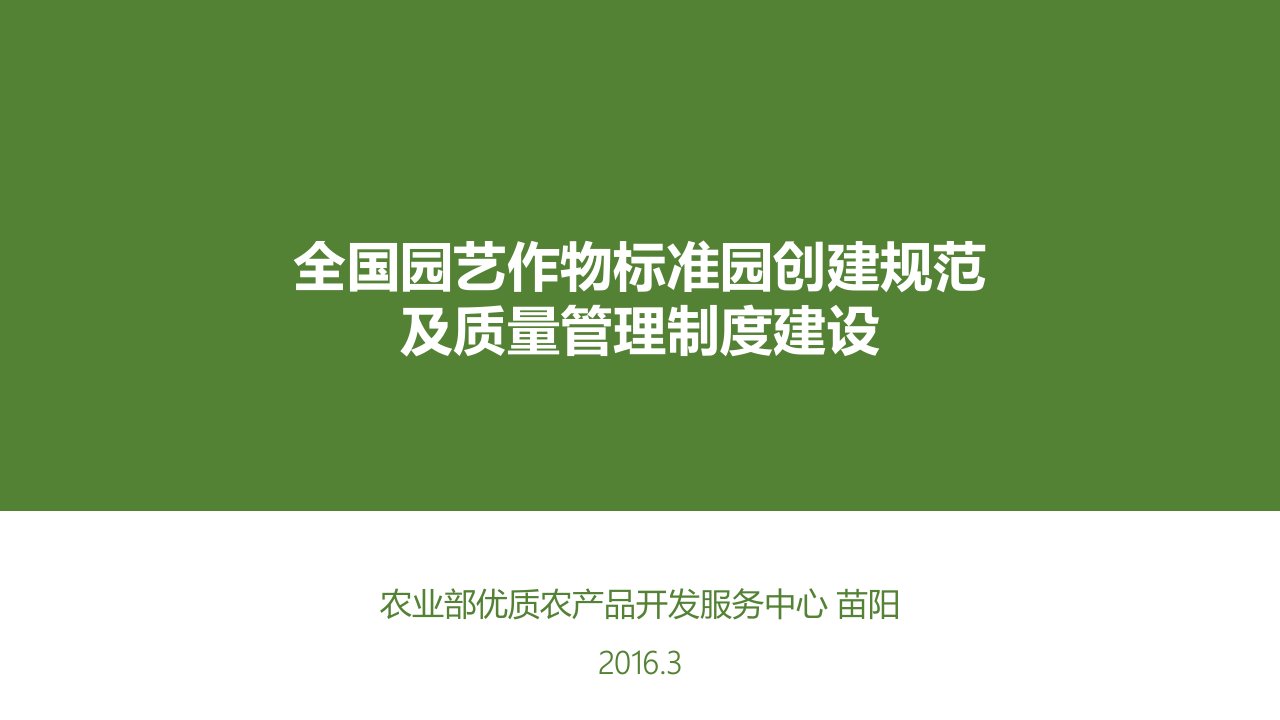 全国园艺作物标准园创建规范
及质量管理制度建设

农业部优质农产品开发服务中心 苗阳

2016.3